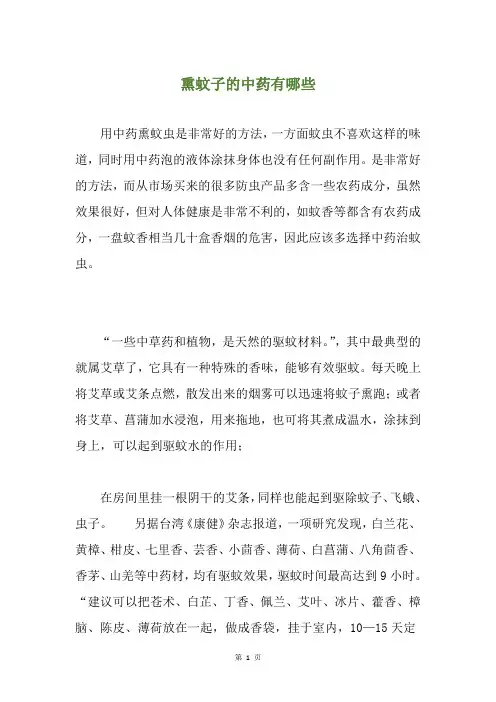 熏蚊子的中药有哪些

用中药熏蚊虫是非常好的方法，一方面蚊虫不喜欢这样的味道，同时用中药泡的液体涂抹身体也没有任何副作用。是非常好的方法，而从市场买来的很多防虫产品多含一些农药成分，虽然效果很好，但对人体健康是非常不利的，如蚊香等都含有农药成分，一盘蚊香相当几十盒香烟的危害，因此应该多选择中药治蚊虫。

“一些中草药和植物，是天然的驱蚊材料。”，其中最典型的就属艾草了，它具有一种特殊的香味，能够有效驱蚊。每天晚上将艾草或艾条点燃，散发出来的烟雾可以迅速将蚊子熏跑；或者将艾草、菖蒲加水浸泡，用来拖地，也可将其煮成温水，涂抹到身上，可以起到驱蚊水的作用；

在房间里挂一根阴干的艾条，同样也能起到驱除蚊子、飞蛾、虫子。　　另据台湾《康健》杂志报道，一项研究发现，白兰花、黄樟、柑皮、七里香、芸香、小茴香、薄荷、白菖蒲、八角茴香、香茅、山羌等中药材，均有驱蚊效果，驱蚊时间最高达到 9 小时。“建议可以把苍术、白芷、丁香、佩兰、艾叶、冰片、藿香、樟脑、陈皮、薄荷放在一起，做成香袋，挂于室内，10—15 天定

第 1 页